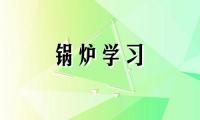 锅炉学习